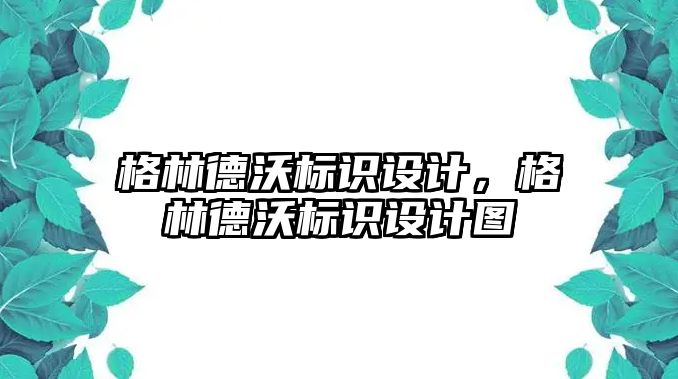 格林德沃标识设计，格林德沃标识设计图